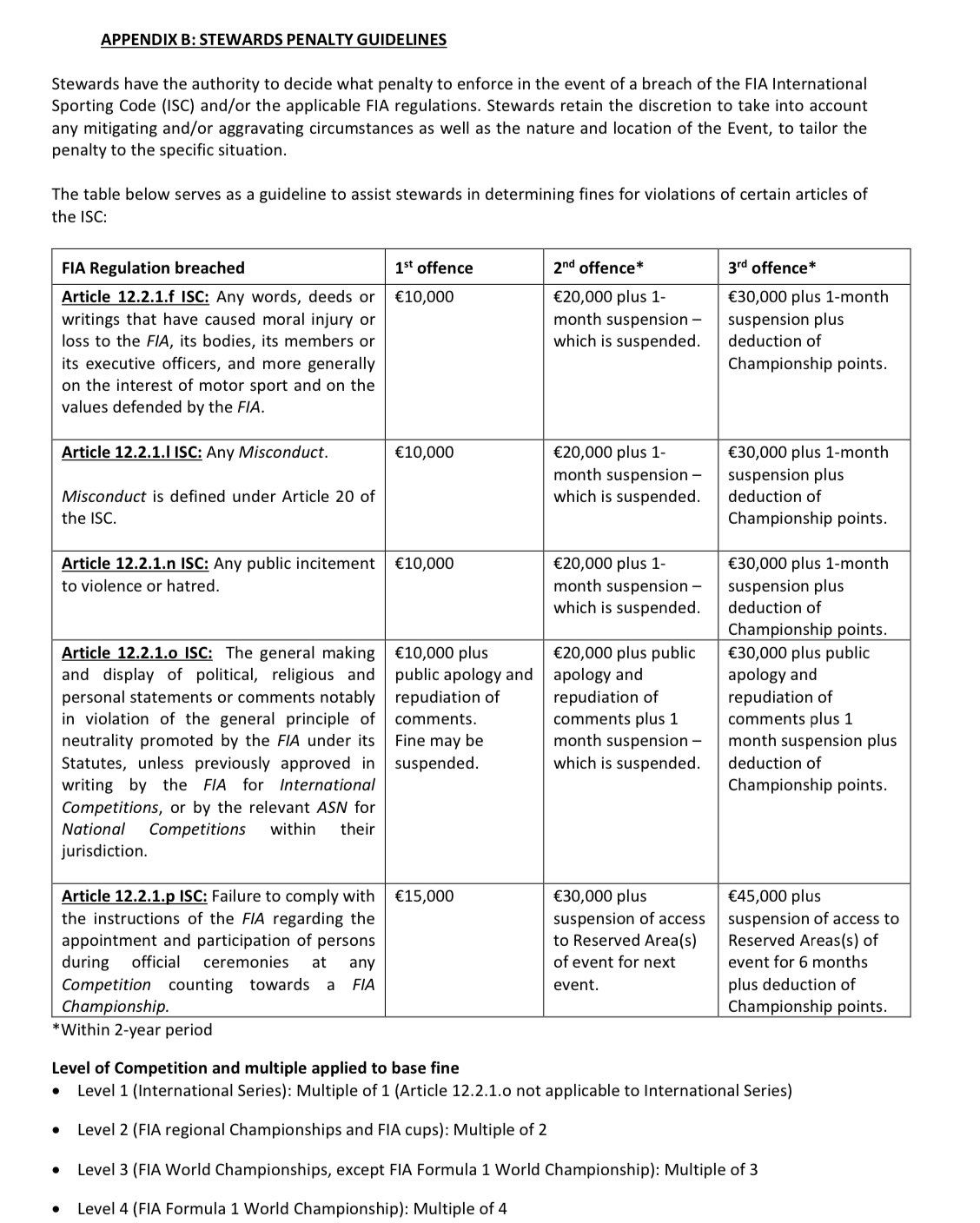 APPENDIX B: STEWARDS PENALTY GUIDELINES

Stewards have the authority to decide what penalty to enforce in the event of a breach of the FIA International Sporting Code (ISC) and/or the applicable FIA regulations. Stewards retain the discretion to take into account any mitigating and/or aggravating circumstances as well as the nature and location of the Event, to tailor the penalty to the specific situation.

The table below serves as a guideline to assist stewards in determining fines for violations of certain articles of the ISC:

| FIA Regulation breached | 1$^{st}$ offence | 2$^{nd}$ offence* | 3$^{rd}$ offence* |
|---|---|---|---|
| Article 12.2.1.f ISC: Any words, deeds or writings that have caused moral injury or loss to the FIA, its bodies, its members or its executive officers, and more generally on the interest of motor sport and on the values defended by the FIA. | €10,000 | €20,000 plus 1-month suspension – which is suspended. | €30,000 plus 1-month suspension plus deduction of Championship points. |
| Article 12.2.1.l ISC: Any Misconduct. Misconduct is defined under Article 20 of the ISC. | €10,000 | €20,000 plus 1-month suspension – which is suspended. | €30,000 plus 1-month suspension plus deduction of Championship points. |
| Article 12.2.1.n ISC: Any public incitement to violence or hatred. | €10,000 | €20,000 plus 1-month suspension – which is suspended. | €30,000 plus 1-month suspension plus deduction of Championship points. |
| Article 12.2.1.o ISC: The general making and display of political, religious and personal statements or comments notably in violation of the general principle of neutrality promoted by the FIA under its Statutes, unless previously approved in writing by the FIA for International Competitions, or by the relevant ASN for National Competitions within their jurisdiction. | €10,000 plus public apology and repudiation of comments. Fine may be suspended. | €20,000 plus public apology and repudiation of comments plus 1 month suspension – which is suspended. | €30,000 plus public apology and repudiation of comments plus 1 month suspension plus deduction of Championship points. |
| Article 12.2.1.p ISC: Failure to comply with the instructions of the FIA regarding the appointment and participation of persons during official ceremonies at any Competition counting towards a FIA Championship. | €15,000 | €30,000 plus suspension of access to Reserved Area(s) of event for next event. | €45,000 plus suspension of access to Reserved Areas(s) of event for 6 months plus deduction of Championship points. |

*Within 2-year period

Level of Competition and multiple applied to base fine
• Level 1 (International Series): Multiple of 1 (Article 12.2.1.o not applicable to International Series)
• Level 2 (FIA regional Championships and FIA cups): Multiple of 2
• Level 3 (FIA World Championships, except FIA Formula 1 World Championship): Multiple of 3
• Level 4 (FIA Formula 1 World Championship): Multiple of 4